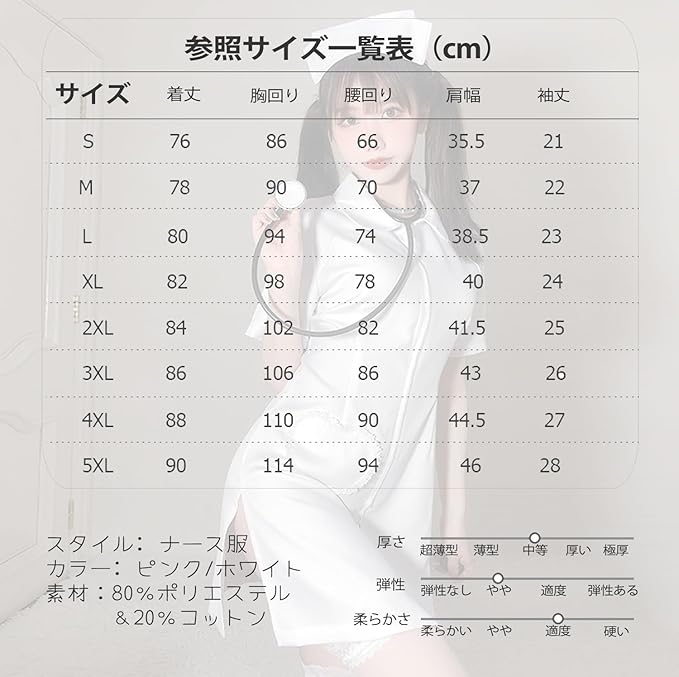 参照サイズ一覧表（cm）

| サイズ | 着丈 | 胸回り | 腰回り | 肩幅 | 袖丈 |
|---|---|---|---|---|---|
| S | 76 | 86 | 66 | 35.5 | 21 |
| M | 78 | 90 | 70 | 37 | 22 |
| L | 80 | 94 | 74 | 38.5 | 23 |
| XL | 82 | 98 | 78 | 40 | 24 |
| 2XL | 84 | 102 | 82 | 41.5 | 25 |
| 3XL | 86 | 106 | 86 | 43 | 26 |
| 4XL | 88 | 110 | 90 | 44.5 | 27 |
| 5XL | 90 | 114 | 94 | 46 | 28 |

スタイル： ナース服
カラー： ピンク/ホワイト
素材：80%ポリエステル
＆20%コットン

厚さ
超薄型 薄型 中等 厚い 極厚

弾性
弾性なし やや 適度 弾性ある

柔らかさ
柔らかい やや 適度 硬い